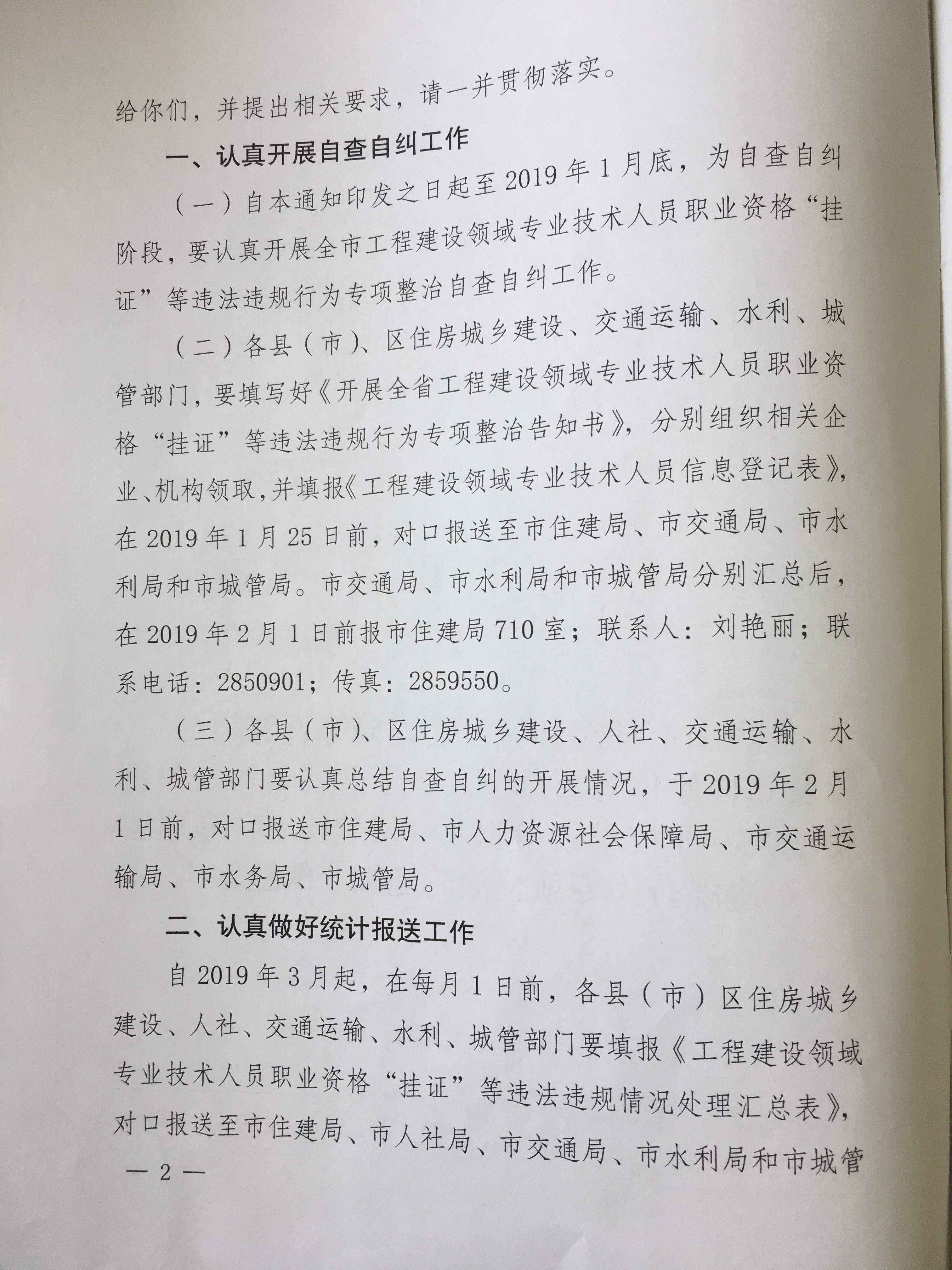 给你们，并提出相关要求，请一并贯彻落实。

一、认真开展自查自纠工作

（一）自本通知印发之日起至2019年1月底，为自查自纠阶段，要认真开展全市工程建设领域专业技术人员职业资格“挂证”等违法违规行为专项整治自查自纠工作。

（二）各县（市）、区住房城乡建设、交通运输、水利、城管部门，要填写好《开展全省工程建设领域专业技术人员职业资格“挂证”等违法违规行为专项整治告知书》，分别组织相关企业、机构领取，并填报《工程建设领域专业技术人员信息登记表》，在2019年1月25日前，对口报送至市住建局、市交通局、市水利局和市城管局。市交通局、市水利局和市城管局分别汇总后，在2019年2月1日前报市住建局710室；联系人：刘艳丽；联系电话：2850901；传真：2859550。

（三）各县（市）、区住房城乡建设、人社、交通运输、水利、城管部门要认真总结自查自纠的开展情况，于2019年2月1日前，对口报送市住建局、市人力资源社会保障局、市交通运输局、市水务局、市城管局。

二、认真做好统计报送工作

自2019年3月起，在每月1日前，各县（市）区住房城乡建设、人社、交通运输、水利、城管部门要填报《工程建设领域专业技术人员职业资格“挂证”等违法违规情况处理汇总表》，对口报送至市住建局、市人社局、市交通局、市水利局和市城管

— 2 —